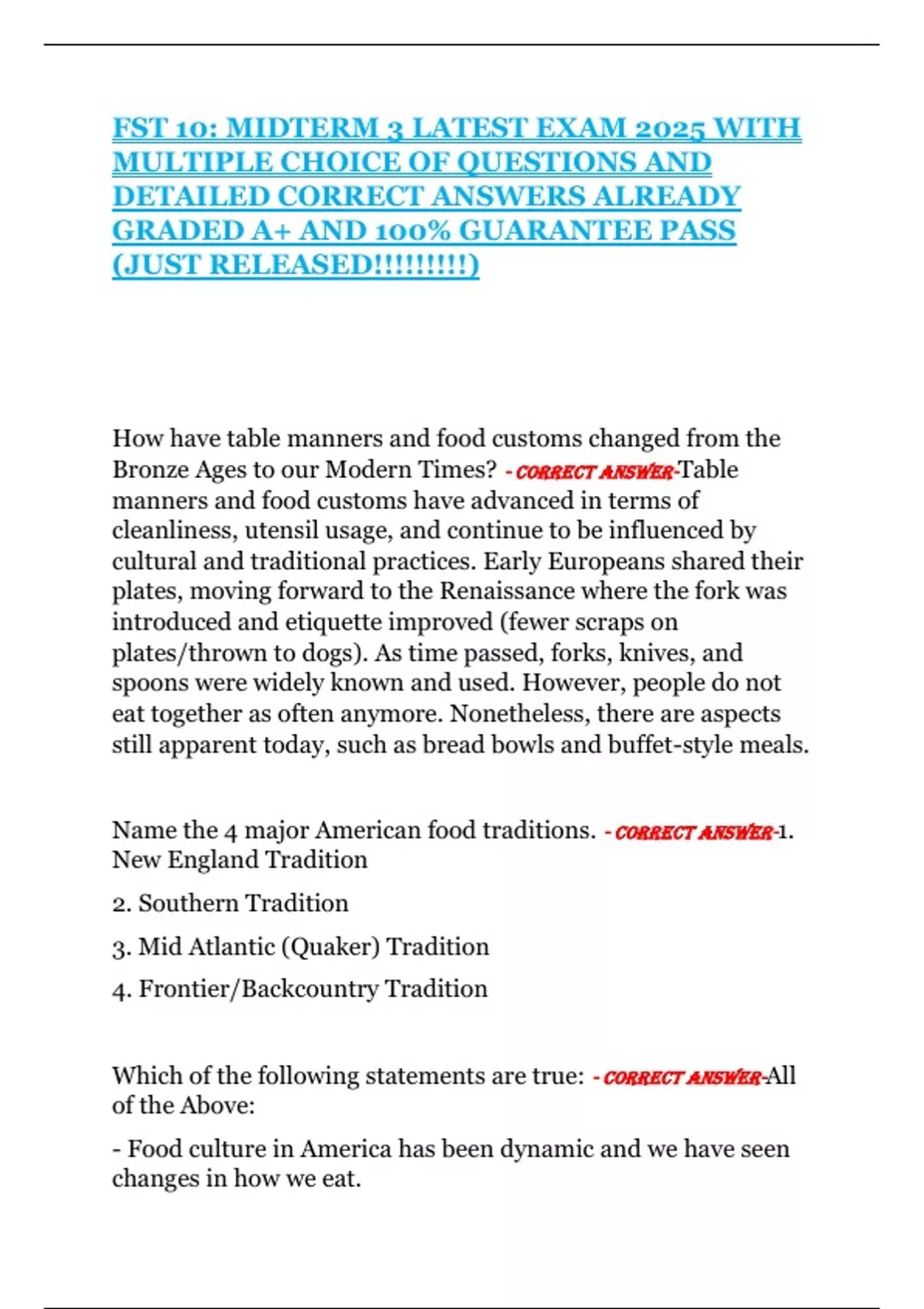 FST 10: MIDTERM 3 LATEST EXAM 2025 WITH MULTIPLE CHOICE OF QUESTIONS AND DETAILED CORRECT ANSWERS ALREADY GRADED A+ AND 100% GUARANTEE PASS (JUST RELEASED!!!!!!!!!)

How have table manners and food customs changed from the Bronze Ages to our Modern Times? - CORRECT ANSWER-Table manners and food customs have advanced in terms of cleanliness, utensil usage, and continue to be influenced by cultural and traditional practices. Early Europeans shared their plates, moving forward to the Renaissance where the fork was introduced and etiquette improved (fewer scraps on plates/thrown to dogs). As time passed, forks, knives, and spoons were widely known and used. However, people do not eat together as often anymore. Nonetheless, there are aspects still apparent today, such as bread bowls and buffet-style meals.

Name the 4 major American food traditions. - CORRECT ANSWER-1. New England Tradition

2. Southern Tradition

3. Mid Atlantic (Quaker) Tradition

4. Frontier/Backcountry Tradition

Which of the following statements are true: - CORRECT ANSWER-All of the Above:

- Food culture in America has been dynamic and we have seen changes in how we eat.